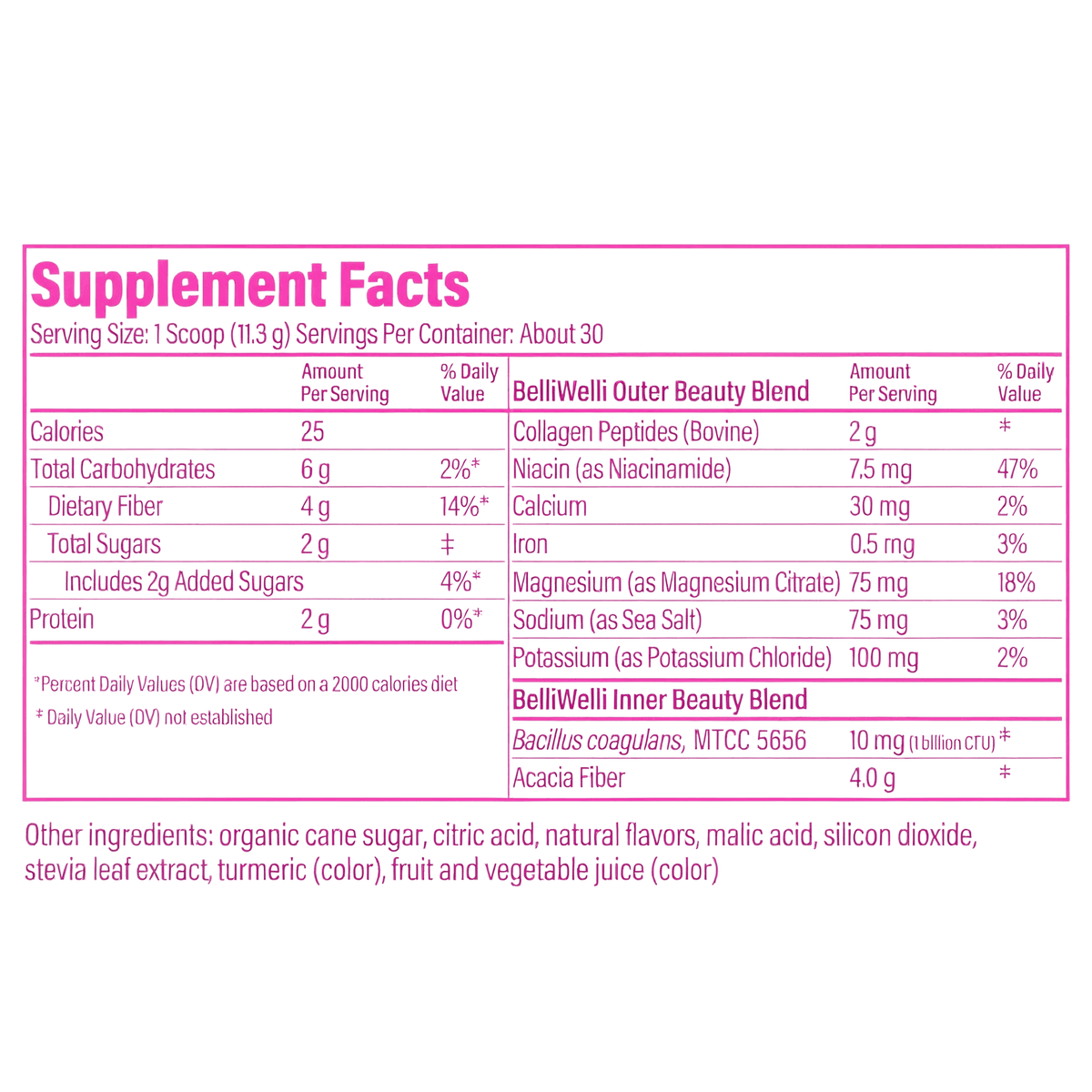 Supplement Facts

Serving Size: 1 Scoop (11.3 g) Servings Per Container: About 30

| | Amount Per Serving | % Daily Value |
|---|---|---|
| Calories | 25 | |
| Total Carbohydrates | 6 g | 2%* |
| Dietary Fiber | 4 g | 14%* |
| Total Sugars | 2 g | ‡ |
| Includes 2g Added Sugars | | 4%* |
| Protein | 2 g | 0%* |

*Percent Daily Values (DV) are based on a 2000 calories diet
‡ Daily Value (DV) not established

| BelliWelli Outer Beauty Blend | Amount Per Serving | % Daily Value |
|---|---|---|
| Collagen Peptides (Bovine) | 2 g | ‡ |
| Niacin (as Niacinamide) | 7.5 mg | 47% |
| Calcium | 30 mg | 2% |
| Iron | 0.5 mg | 3% |
| Magnesium (as Magnesium Citrate) | 75 mg | 18% |
| Sodium (as Sea Salt) | 75 mg | 3% |
| Potassium (as Potassium Chloride) | 100 mg | 2% |
| BelliWelli Inner Beauty Blend | | |
| Bacillus coagulans, MTCC 5656 | 10 mg (1 billion CFU) | ‡ |
| Acacia Fiber | 4.0 g | ‡ |

Other ingredients: organic cane sugar, citric acid, natural flavors, malic acid, silicon dioxide, stevia leaf extract, turmeric (color), fruit and vegetable juice (color)